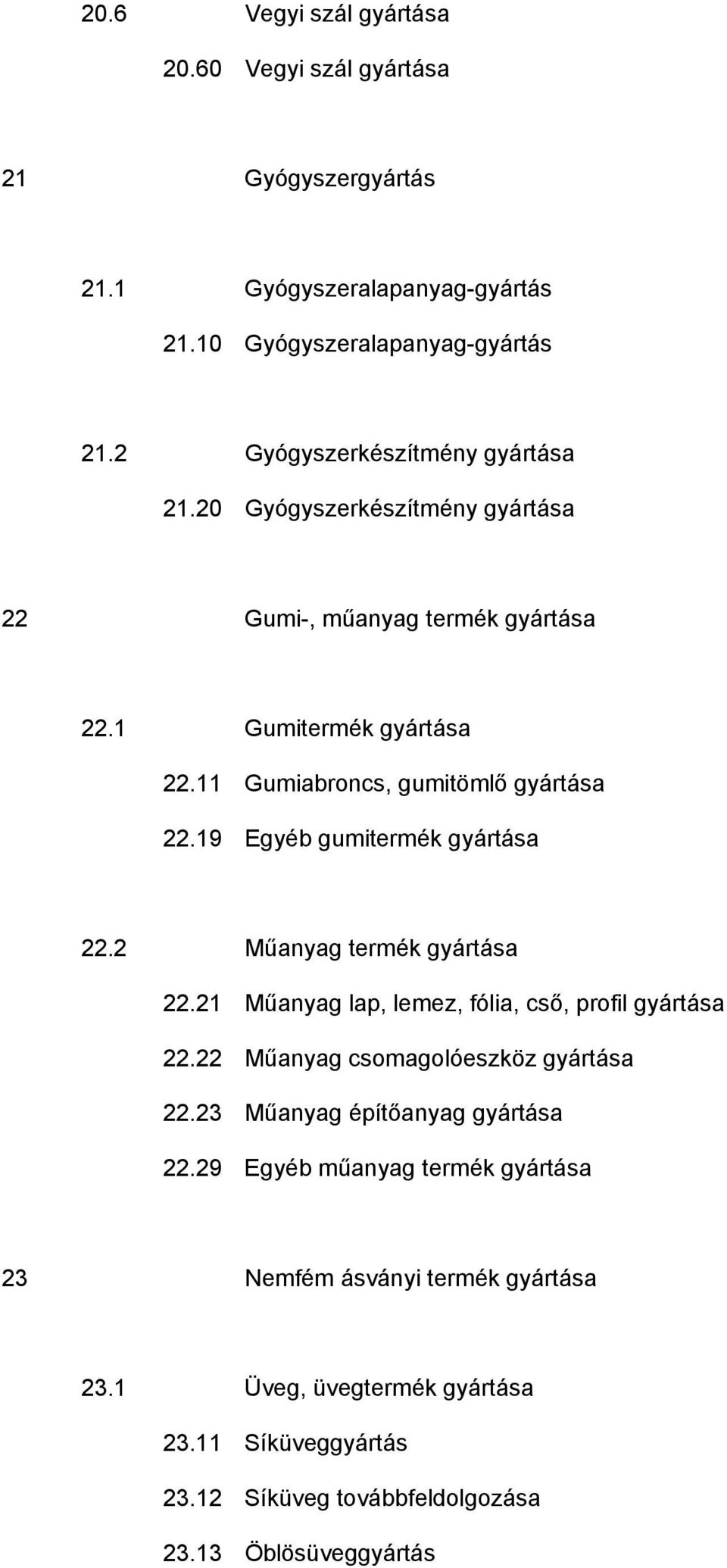 20.6 Vegyi szál gyártása

20.60 Vegyi szál gyártása

21 Gyógyszergyártás

21.1 Gyógyszeralapanyag-gyártás

21.10 Gyógyszeralapanyag-gyártás

21.2 Gyógyszerkészítmény gyártása

21.20 Gyógyszerkészítmény gyártása

22 Gumi-, műanyag termék gyártása

22.1 Gumitermék gyártása

22.11 Gumiabroncs, gumitömlő gyártása

22.19 Egyéb gumitermék gyártása

22.2 Műanyag termék gyártása

22.21 Műanyag lap, lemez, fólia, cső, profil gyártása

22.22 Műanyag csomagolóeszköz gyártása

22.23 Műanyag építőanyag gyártása

22.29 Egyéb műanyag termék gyártása

23 Nemfém ásványi termék gyártása

23.1 Üveg, üvegtermék gyártása

23.11 Síküveggyártás

23.12 Síküveg továbbfeldolgozása

23.13 Öblösüveggyártás